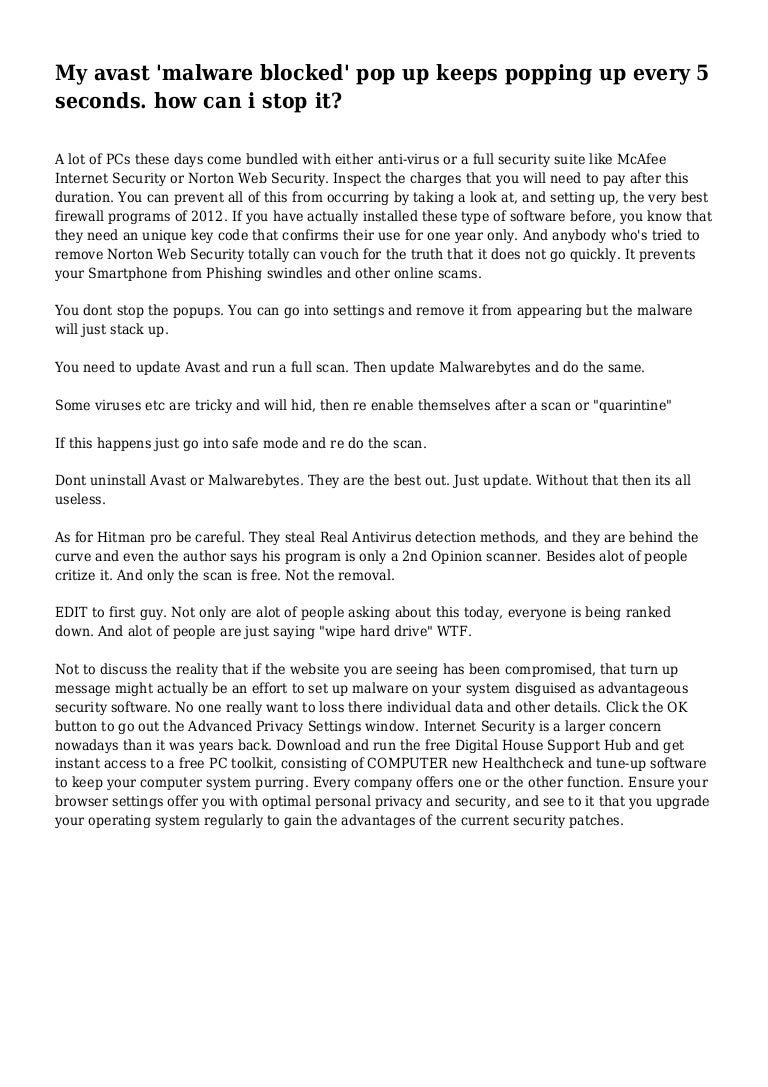 My avast 'malware blocked' pop up keeps popping up every 5 seconds. how can i stop it?

A lot of PCs these days come bundled with either anti-virus or a full security suite like McAfee Internet Security or Norton Web Security. Inspect the charges that you will need to pay after this duration. You can prevent all of this from occurring by taking a look at, and setting up, the very best firewall programs of 2012. If you have actually installed these type of software before, you know that they need an unique key code that confirms their use for one year only. And anybody who's tried to remove Norton Web Security totally can vouch for the truth that it does not go quickly. It prevents your Smartphone from Phishing swindles and other online scams.

You dont stop the popups. You can go into settings and remove it from appearing but the malware will just stack up.

You need to update Avast and run a full scan. Then update Malwarebytes and do the same.

Some viruses etc are tricky and will hid, then re enable themselves after a scan or "quarintine"

If this happens just go into safe mode and re do the scan.

Dont uninstall Avast or Malwarebytes. They are the best out. Just update. Without that then its all useless.

As for Hitman pro be careful. They steal Real Antivirus detection methods, and they are behind the curve and even the author says his program is only a 2nd Opinion scanner. Besides alot of people critize it. And only the scan is free. Not the removal.

EDIT to first guy. Not only are alot of people asking about this today, everyone is being ranked down. And alot of people are just saying "wipe hard drive" WTF.

Not to discuss the reality that if the website you are seeing has been compromised, that turn up message might actually be an effort to set up malware on your system disguised as advantageous security software. No one really want to loss there individual data and other details. Click the OK button to go out the Advanced Privacy Settings window. Internet Security is a larger concern nowadays than it was years back. Download and run the free Digital House Support Hub and get instant access to a free PC toolkit, consisting of COMPUTER new Healthcheck and tune-up software to keep your computer system purring. Every company offers one or the other function. Ensure your browser settings offer you with optimal personal privacy and security, and see to it that you upgrade your operating system regularly to gain the advantages of the current security patches.